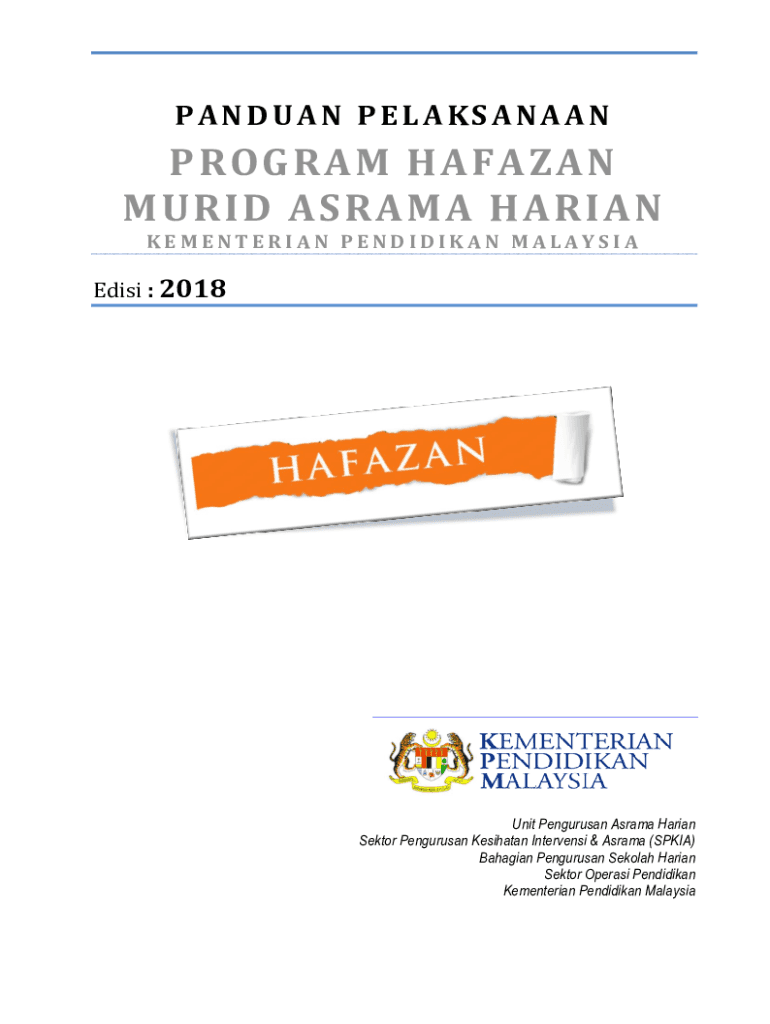 PANDUAN PELAKSANAAN

PROGRAM HAFAZAN MURID ASRAMA HARIAN

KEMENTERIAN PENDIDIKAN MALAYSIA

Edisi : 2018

HAFAZAN

KEMENTERIAN PENDIDIKAN MALAYSIA

Unit Pengurusan Asrama Harian
Sektor Pengurusan Kesihatan Intervensi & Asrama (SPKIA)
Bahagian Pengurusan Sekolah Harian
Sektor Operasi Pendidikan
Kementerian Pendidikan Malaysia